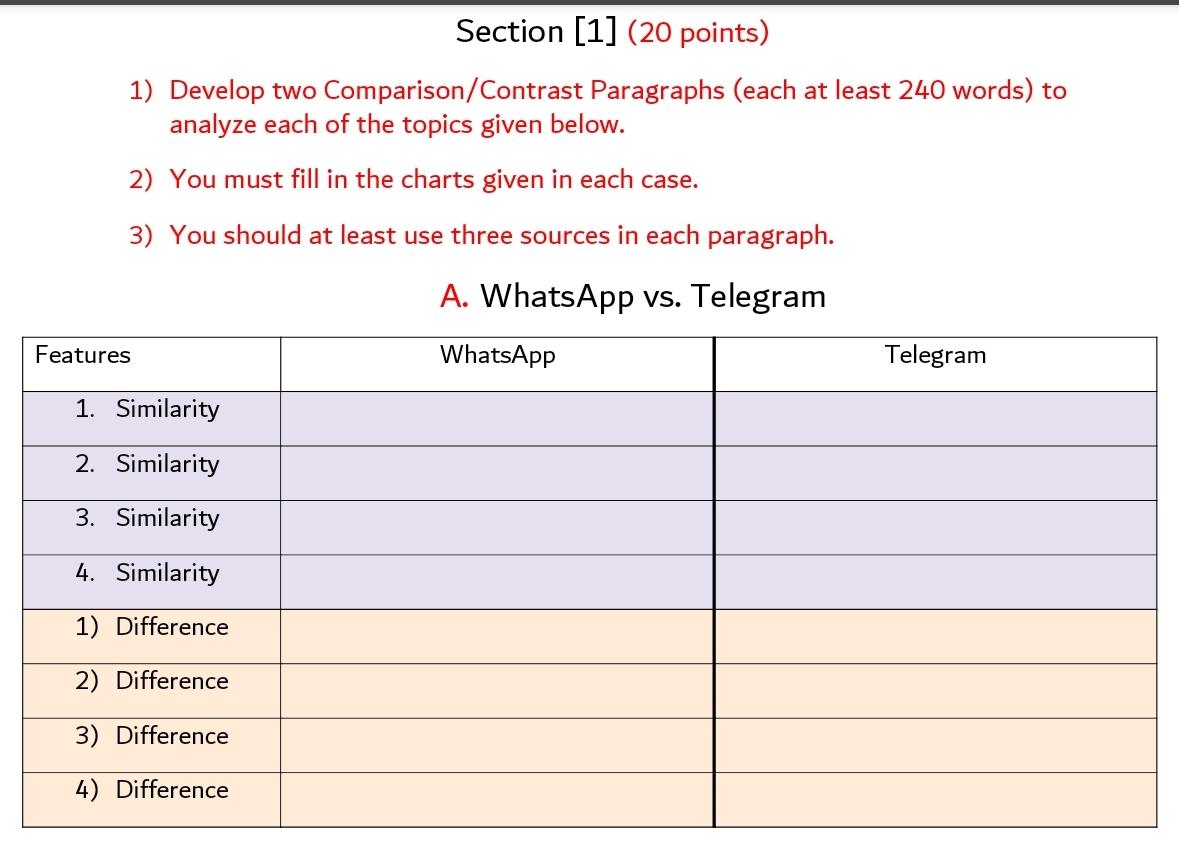 Section [1] (20 points)

1) Develop two Comparison/Contrast Paragraphs (each at least 240 words) to analyze each of the topics given below.

2) You must fill in the charts given in each case.

3) You should at least use three sources in each paragraph.

A. WhatsApp vs. Telegram

| Features | WhatsApp | Telegram |
|---|---|---|
| 1. Similarity | | |
| 2. Similarity | | |
| 3. Similarity | | |
| 4. Similarity | | |
| 1) Difference | | |
| 2) Difference | | |
| 3) Difference | | |
| 4) Difference | | |